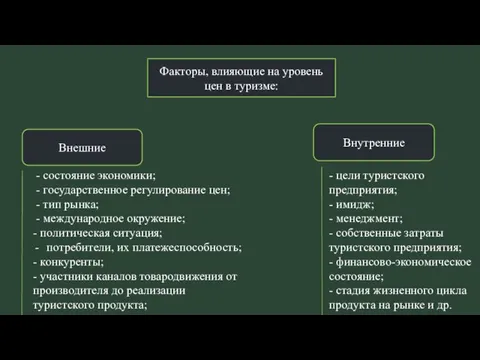 Факторы, влияющие на уровень цен в туризме:

Внешние

- состояние экономики;
- государственное регулирование цен;
- тип рынка;
- международное окружение;
- политическая ситуация;
- потребители, их платежеспособность;
- конкуренты;
- участники каналов товародвижения от производителя до реализации туристского продукта;

Внутренние

- цели туристского предприятия;
- имидж;
- менеджмент;
- собственные затраты туристского предприятия;
- финансово-экономическое состояние;
- стадия жизненного цикла продукта на рынке и др.